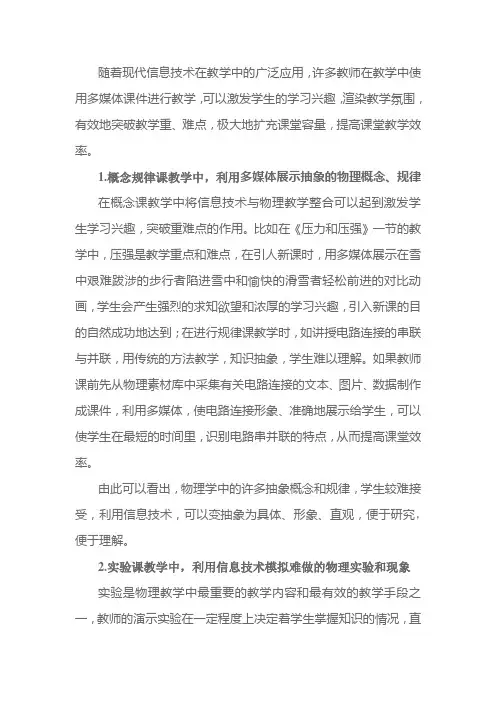 随着现代信息技术在教学中的广泛应用，许多教师在教学中使用多媒体课件进行教学，可以激发学生的学习兴趣，渲染教学氛围，有效地突破教学重、难点，极大地扩充课堂容量，提高课堂教学效率。

1.概念规律课教学中，利用多媒体展示抽象的物理概念、规律

在概念课教学中将信息技术与物理教学整合可以起到激发学生学习兴趣，突破重难点的作用。比如在《压力和压强》一节的教学中，压强是教学重点和难点，在引人新课时，用多媒体展示在雪中艰难跋涉的步行者陷进雪中和愉快的滑雪者轻松前进的对比动画，学生会产生强烈的求知欲望和浓厚的学习兴趣，引入新课的目的自然成功地达到；在进行规律课教学时，如讲授电路连接的串联与并联，用传统的方法教学，知识抽象，学生难以理解。如果教师课前先从物理素材库中采集有关电路连接的文本、图片、数据制作成课件，利用多媒体，使电路连接形象、准确地展示给学生，可以使学生在最短的时间里，识别电路串并联的特点，从而提高课堂效率。

由此可以看出，物理学中的许多抽象概念和规律，学生较难接受，利用信息技术，可以变抽象为具体、形象、直观，便于研究，便于理解。

2.实验课教学中，利用信息技术模拟难做的物理实验和现象

实验是物理教学中最重要的教学内容和最有效的教学手段之一，教师的演示实验在一定程度上决定着学生掌握知识的情况，直